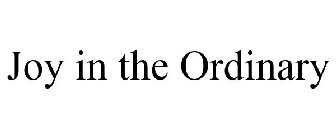 Joy in the Ordinary